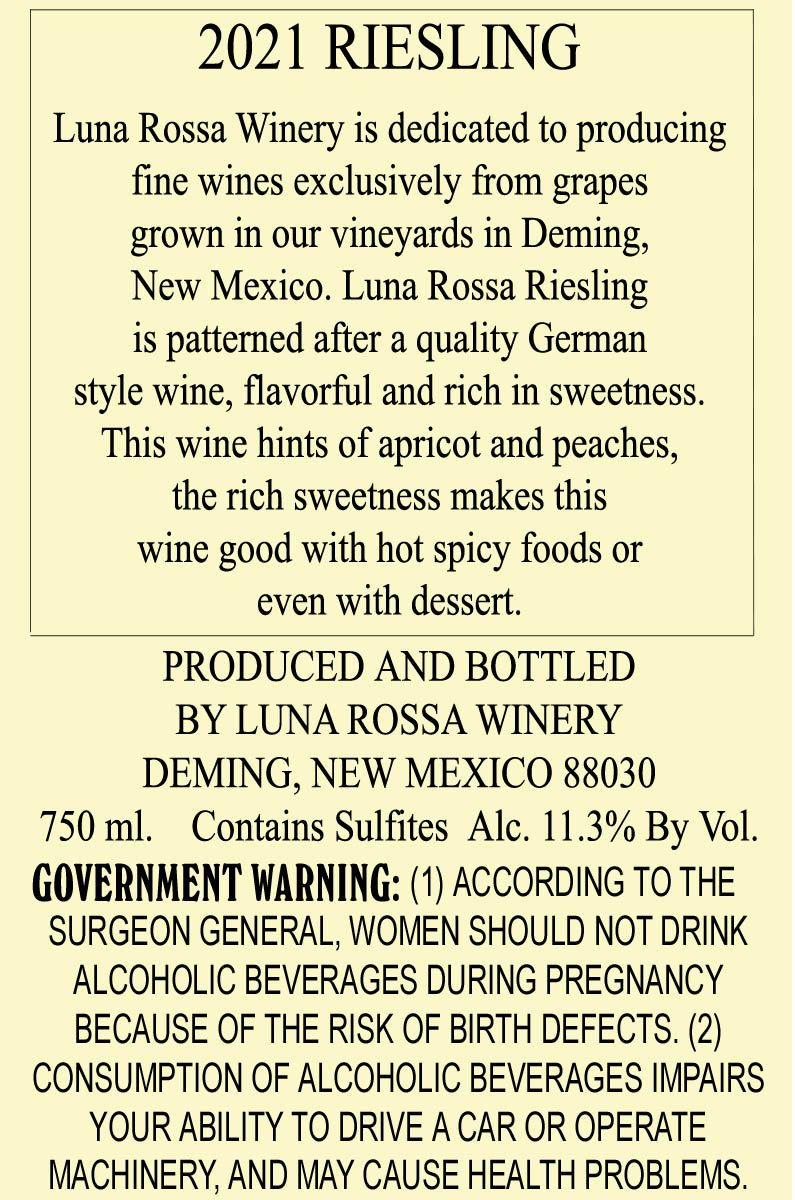 2021 RIESLING

Luna Rossa Winery is dedicated to producing fine wines exclusively from grapes grown in our vineyards in Deming, New Mexico. Luna Rossa Riesling is patterned after a quality German style wine, flavorful and rich in sweetness. This wine hints of apricot and peaches, the rich sweetness makes this wine good with hot spicy foods or even with dessert.

PRODUCED AND BOTTLED
BY LUNA ROSSA WINERY
DEMING, NEW MEXICO 88030
750 ml.    Contains Sulfites  Alc. 11.3% By Vol.

GOVERNMENT WARNING: (1) ACCORDING TO THE SURGEON GENERAL, WOMEN SHOULD NOT DRINK ALCOHOLIC BEVERAGES DURING PREGNANCY BECAUSE OF THE RISK OF BIRTH DEFECTS. (2) CONSUMPTION OF ALCOHOLIC BEVERAGES IMPAIRS YOUR ABILITY TO DRIVE A CAR OR OPERATE MACHINERY, AND MAY CAUSE HEALTH PROBLEMS.